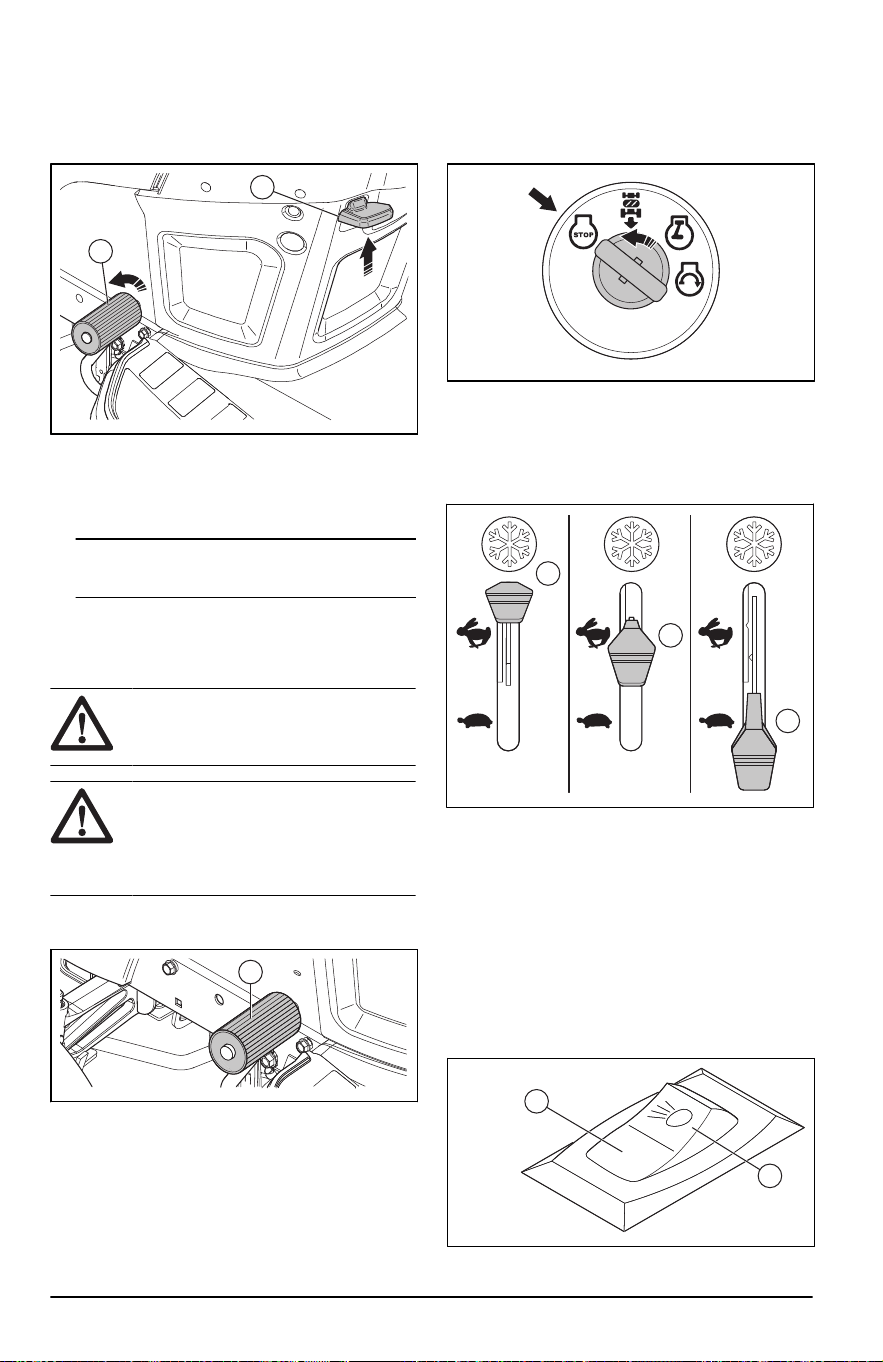 STOP